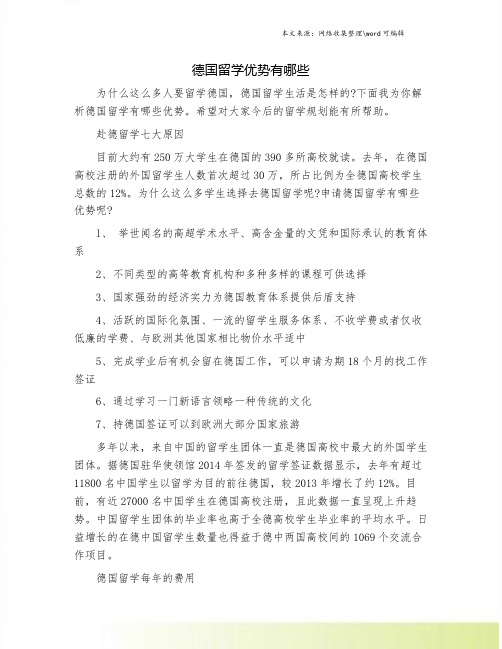 本文来源：网络收集整理\word 可编辑

德国留学优势有哪些

为什么这么多人要留学德国，德国留学生活是怎样的?下面我为你解析德国留学有哪些优势。希望对大家今后的留学规划能有所帮助。

赴德留学七大原因

目前大约有 250 万大学生在德国的 390 多所高校就读。去年，在德国高校注册的外国留学生人数首次超过 30 万，所占比例为全德国高校学生总数的 12%。为什么这么多学生选择去德国留学呢?申请德国留学有哪些优势呢?

1、 举世闻名的高超学术水平、高含金量的文凭和国际承认的教育体系

2、不同类型的高等教育机构和多种多样的课程可供选择

3、国家强劲的经济实力为德国教育体系提供后盾支持

4、活跃的国际化氛围、一流的留学生服务体系、不收学费或者仅收低廉的学费、与欧洲其他国家相比物价水平适中

5、完成学业后有机会留在德国工作，可以申请为期 18 个月的找工作签证

6、通过学习一门新语言领略一种传统的文化

7、持德国签证可以到欧洲大部分国家旅游

多年以来，来自中国的留学生团体一直是德国高校中最大的外国学生团体。据德国驻华使领馆 2014 年签发的留学签证数据显示，去年有超过 11800 名中国学生以留学为目的前往德国，较 2013 年增长了约 12%。目前，有近 27000 名中国学生在德国高校注册，且此数据一直呈现上升趋势。中国留学生团体的毕业率也高于全德高校学生毕业率的平均水平。日益增长的在德中国留学生数量也得益于德中两国高校间的 1069 个交流合作项目。

德国留学每年的费用